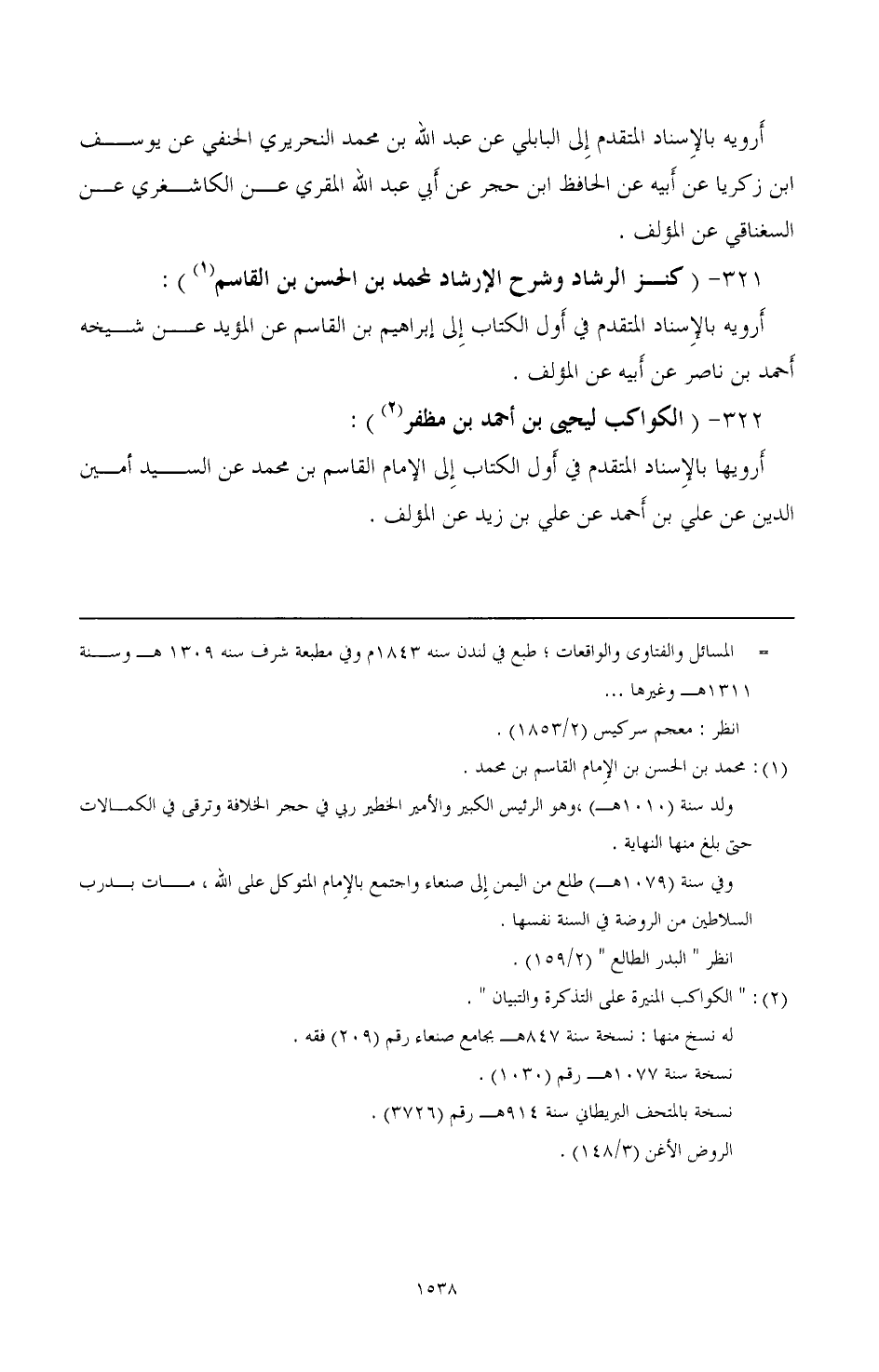 أرويه بالإسناد المتقدم إلى البابلي عن عبد الله بن محمد النحريري الحنفي عن يوسف ابن زكريا عن أبيه عن الحافظ ابن حجر عن أبي عبد الله المقري عن الكاشغري عن السغناقي عن المؤلف .

٣٢١- ( كنز الرشاد وشرح الإرشاد لمحمد بن الحسن بن القاسم$^{(١)}$ ) :

أرويه بالإسناد المتقدم في أول الكتاب إلى إبراهيم بن القاسم عن المؤيد عن شيخه أحمد بن ناصر عن أبيه عن المؤلف .

٣٢٢- ( الكواكب ليحيى بن أحمد بن مظفر$^{(٢)}$ ) :

أرويها بالإسناد المتقدم في أول الكتاب إلى الإمام القاسم بن محمد عن السيد أمين الدين عن علي بن أحمد عن علي بن زيد عن المؤلف .

= المسائل والفتاوى والواقعات ؛ طبع في لندن سنه ١٨٤٣م وفي مطبعة شرف سنه ١٣٠٩ هـ وسنة ١٣١١هـ وغيرها ...

انظر : معجم سركيس (١٨٥٣/٢) .

(١) : محمد بن الحسن بن الإمام القاسم بن محمد .

ولد سنة (١٠١٠هـ) ،وهو الرئيس الكبير والأمير الخطير ربي في حجر الخلافة وترقى في الكمالات حتى بلغ منها النهاية .

وفي سنة (١٠٧٩هـ) طلع من اليمن إلى صنعاء واجتمع بالإمام المتوكل على الله ، مات بدرب السلاطين من الروضة في السنة نفسها .

انظر " البدر الطالع " (١٥٩/٢) .

(٢) : " الكواكب المنيرة على التذكرة والتبيان " .

له نسخ منها : نسخة سنة ٨٤٧هـ بجامع صنعاء رقم (٢٠٩) فقه .

نسخة سنة ١٠٧٧هـ رقم (١٠٣٠) .

نسخة بالمتحف البريطاني سنة ٩١٤هـ رقم (٣٧٢٦) .

الروض الأغن (١٤٨/٣) .

١٥٣٨